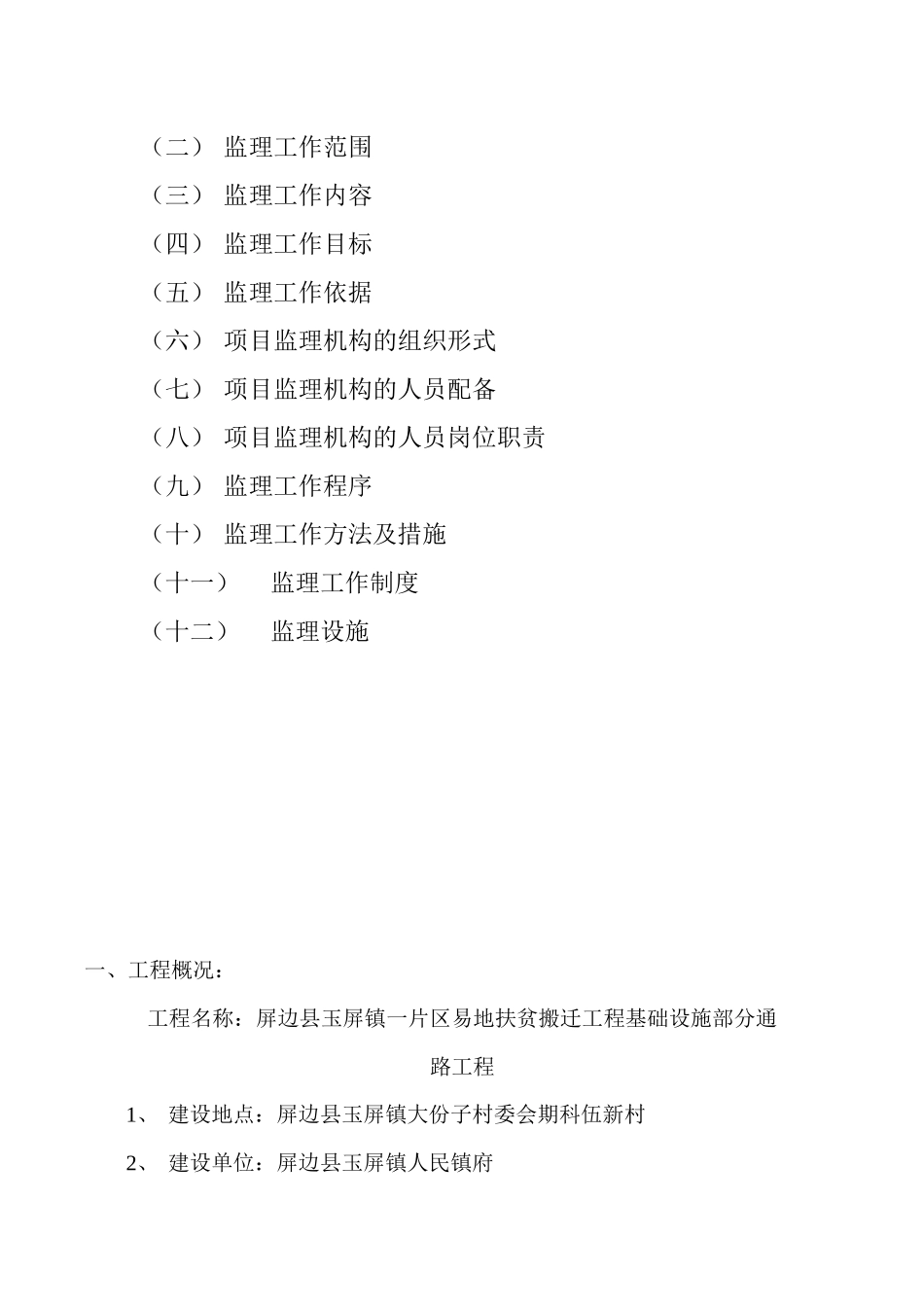 （二） 监理工作范围
（三） 监理工作内容
（四） 监理工作目标
（五） 监理工作依据
（六） 项目监理机构的组织形式
（七） 项目监理机构的人员配备
（八） 项目监理机构的人员岗位职责
（九） 监理工作程序
（十） 监理工作方法及措施
（十一） 监理工作制度
（十二） 监理设施

一、工程概况：

工程名称：屏边县玉屏镇一片区易地扶贫搬迁工程基础设施部分通路工程

1、 建设地点：屏边县玉屏镇大份子村委会期科伍新村

2、 建设单位：屏边县玉屏镇人民镇府